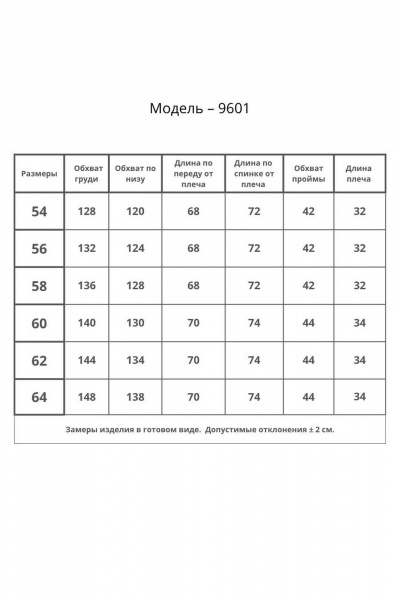 Модель – 9601

| Размеры | Обхват груди | Обхват по низу | Длина по переду от плеча | Длина по спинке от плеча | Обхват проймы | Длина плеча |
|---|---|---|---|---|---|---|
| 54 | 128 | 120 | 68 | 72 | 42 | 32 |
| 56 | 132 | 124 | 68 | 72 | 42 | 32 |
| 58 | 136 | 128 | 68 | 72 | 42 | 32 |
| 60 | 140 | 130 | 70 | 74 | 44 | 34 |
| 62 | 144 | 134 | 70 | 74 | 44 | 34 |
| 64 | 148 | 138 | 70 | 74 | 44 | 34 |

Замеры изделия в готовом виде. Допустимые отклонения ± 2 см.